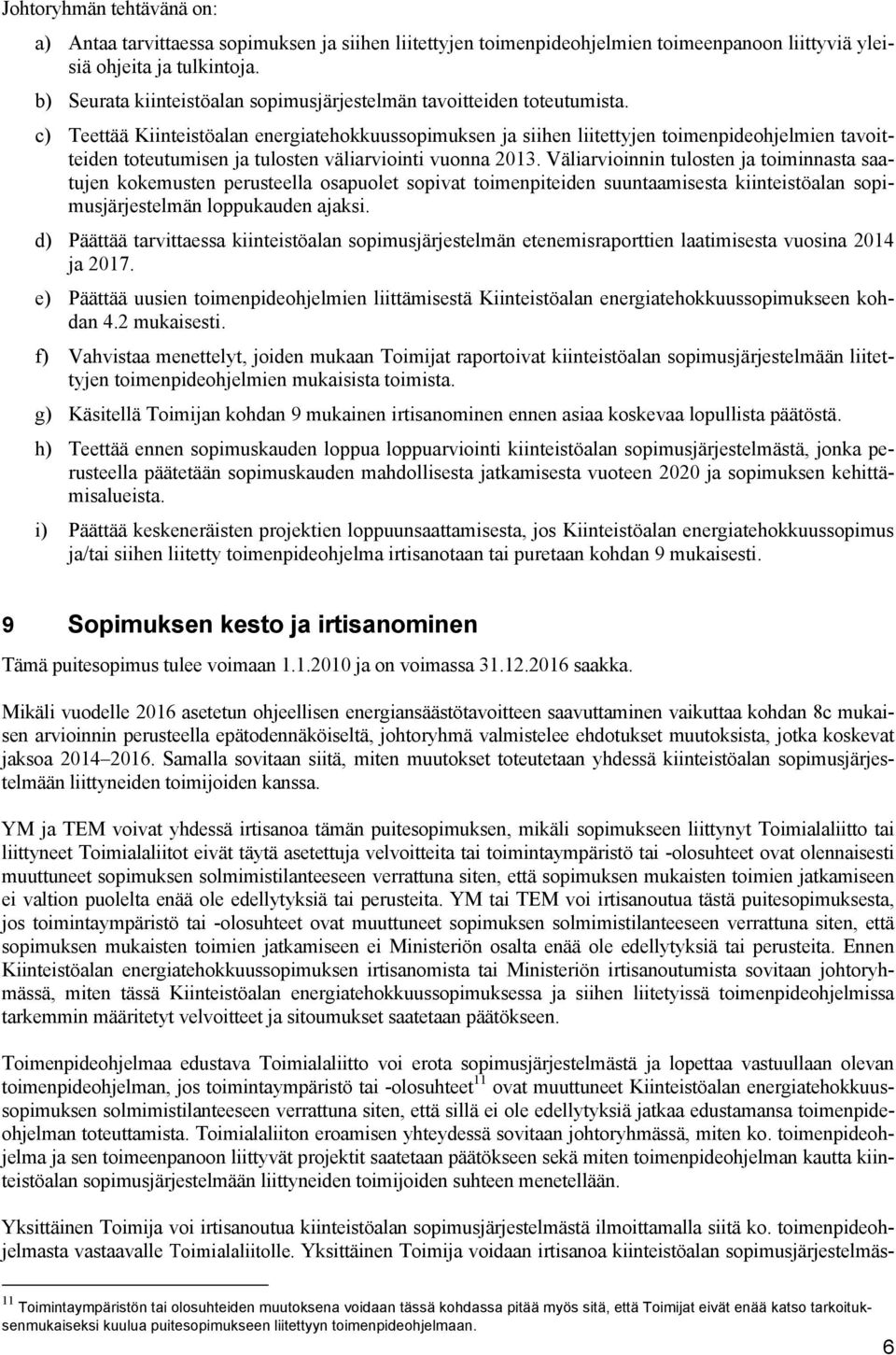 Johtoryhmän tehtävänä on:

a) Antaa tarvittaessa sopimuksen ja siihen liitettyjen toimenpideohjelmien toimeenpanoon liittyviä yleisiä ohjeita ja tulkintoja.

b) Seurata kiinteistöalan sopimusjärjestelmän tavoitteiden toteutumista.

c) Teettää Kiinteistöalan energiatehokkuussopimuksen ja siihen liitettyjen toimenpideohjelmien tavoitteiden toteutumisen ja tulosten väliarviointi vuonna 2013. Väliarvioinnin tulosten ja toiminnasta saatujen kokemusten perusteella osapuolet sopivat toimenpiteiden suuntaamisesta kiinteistöalan sopimusjärjestelmän loppukauden ajaksi.

d) Päättää tarvittaessa kiinteistöalan sopimusjärjestelmän etenemisraporttien laatimisesta vuosina 2014 ja 2017.

e) Päättää uusien toimenpideohjelmien liittämisestä Kiinteistöalan energiatehokkuussopimukseen kohdan 4.2 mukaisesti.

f) Vahvistaa menettelyt, joiden mukaan Toimijat raportoivat kiinteistöalan sopimusjärjestelmään liitettyjen toimenpideohjelmien mukaisista toimista.

g) Käsitellä Toimijan kohdan 9 mukainen irtisanominen ennen asiaa koskevaa lopullista päätöstä.

h) Teettää ennen sopimuskauden loppua loppuarviointi kiinteistöalan sopimusjärjestelmästä, jonka perusteella päätetään sopimuskauden mahdollisesta jatkamisesta vuoteen 2020 ja sopimuksen kehittämisalueista.

i) Päättää keskeneräisten projektien loppuunsaattamisesta, jos Kiinteistöalan energiatehokkuussopimus ja/tai siihen liitetty toimenpideohjelma irtisanotaan tai puretaan kohdan 9 mukaisesti.

9 Sopimuksen kesto ja irtisanominen

Tämä puitesopimus tulee voimaan 1.1.2010 ja on voimassa 31.12.2016 saakka.

Mikäli vuodelle 2016 asetetun ohjeellisen energiansäästötavoitteen saavuttaminen vaikuttaa kohdan 8c mukaisen arvioinnin perusteella epätodennäköiseltä, johtoryhmä valmistelee ehdotukset muutoksista, jotka koskevat jaksoa 2014–2016. Samalla sovitaan siitä, miten muutokset toteutetaan yhdessä kiinteistöalan sopimusjärjestelmään liittyneiden toimijoiden kanssa.

YM ja TEM voivat yhdessä irtisanoa tämän puitesopimuksen, mikäli sopimukseen liittynyt Toimialaliitto tai liittyneet Toimialaliitot eivät täytä asetettuja velvoitteita tai toimintaympäristö tai -olosuhteet ovat olennaisesti muuttuneet sopimuksen solmimistilanteeseen verrattuna siten, että sopimuksen mukaisten toimien jatkamiseen ei valtion puolelta enää ole edellytyksiä tai perusteita. YM tai TEM voi irtisanoutua tästä puitesopimuksesta, jos toimintaympäristö tai -olosuhteet ovat muuttuneet sopimuksen solmimistilanteeseen verrattuna siten, että sopimuksen mukaisten toimien jatkamiseen ei Ministeriön osalta enää ole edellytyksiä tai perusteita. Ennen Kiinteistöalan energiatehokkuussopimuksen irtisanomista tai Ministeriön irtisanoutumista sovitaan johtoryhmässä, miten tässä Kiinteistöalan energiatehokkuussopimuksessa ja siihen liitetyissä toimenpideohjelmissa tarkemmin määritetyt velvoitteet ja sitoumukset saatetaan päätökseen.

Toimenpideohjelmaa edustava Toimialaliitto voi erota sopimusjärjestelmästä ja lopettaa vastuullaan olevan toimenpideohjelman, jos toimintaympäristö tai -olosuhteet$^{11}$ ovat muuttuneet Kiinteistöalan energiatehokkuussopimuksen solmimistilanteeseen verrattuna siten, että sillä ei ole edellytyksiä jatkaa edustamansa toimenpideohjelman toteuttamista. Toimialaliiton eroamisen yhteydessä sovitaan johtoryhmässä, miten ko. toimenpideohjelma ja sen toimeenpanoon liittyvät projektit saatetaan päätökseen sekä miten toimenpideohjelman kautta kiinteistöalan sopimusjärjestelmään liittyneiden toimijoiden suhteen menetellään.

Yksittäinen Toimija voi irtisanoutua kiinteistöalan sopimusjärjestelmästä ilmoittamalla siitä ko. toimenpideohjelmasta vastaavalle Toimialaliitolle. Yksittäinen Toimija voidaan irtisanoa kiinteistöalan sopimusjärjestelmäs-

$^{11}$ Toimintaympäristön tai olosuhteiden muutoksena voidaan tässä kohdassa pitää myös sitä, että Toimijat eivät enää katso tarkoituksenmukaiseksi kuulua puitesopimukseen liitettyyn toimenpideohjelmaan.

6